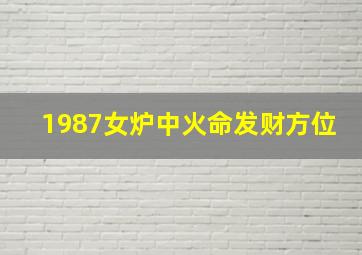 1987女炉中火命发财方位